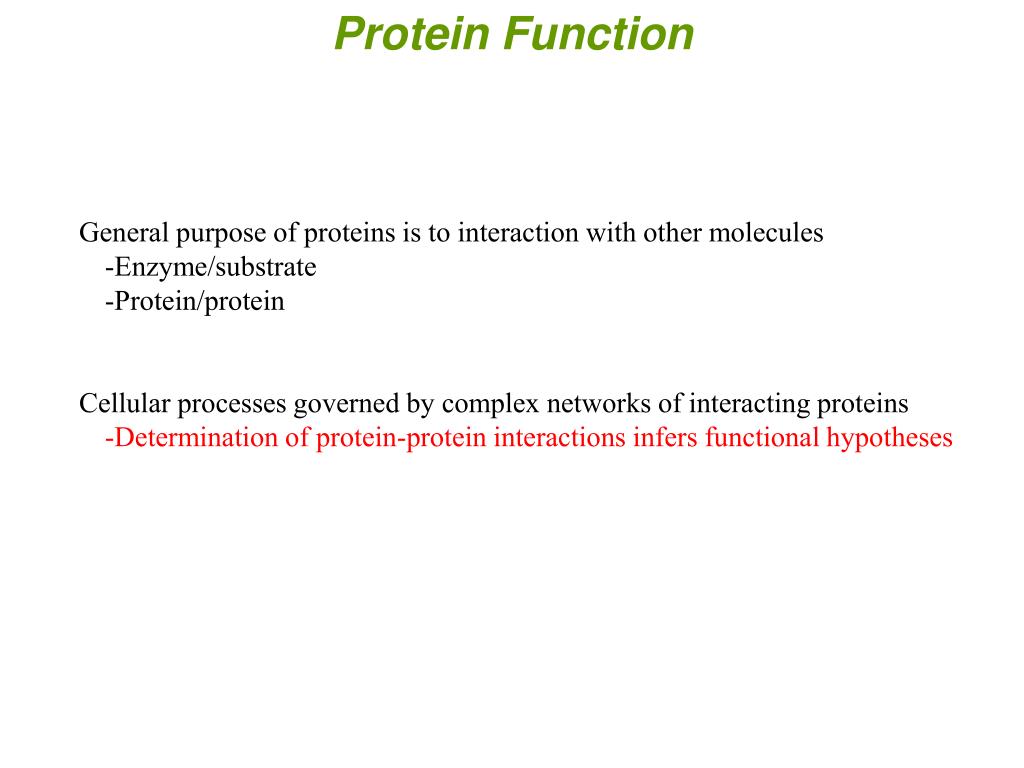 Protein Function

General purpose of proteins is to interaction with other molecules
-Enzyme/substrate
-Protein/protein

Cellular processes governed by complex networks of interacting proteins
-Determination of protein-protein interactions infers functional hypotheses